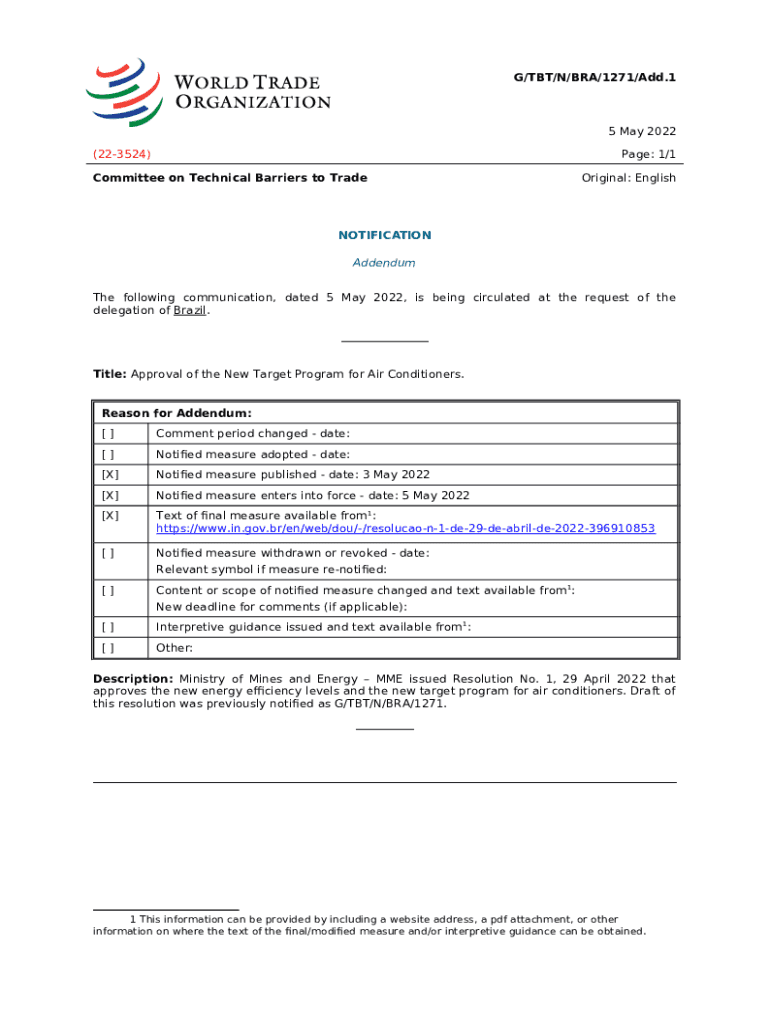 WORLD TRADE ORGANIZATION

G/TBT/N/BRA/1271/Add.1

5 May 2022

(22-3524)

Page: 1/1

Committee on Technical Barriers to Trade

Original: English

NOTIFICATION

Addendum

The following communication, dated 5 May 2022, is being circulated at the request of the delegation of Brazil.

Title: Approval of the New Target Program for Air Conditioners.

| Reason for Addendum: | |
|---|---|
| [ ] | Comment period changed - date: |
| [ ] | Notified measure adopted - date: |
| [X] | Notified measure published - date: 3 May 2022 |
| [X] | Notified measure enters into force - date: 5 May 2022 |
| [X] | Text of final measure available from$^1$: https://www.in.gov.br/en/web/dou/-/resolucao-n-1-de-29-de-abril-de-2022-396910853 |
| [ ] | Notified measure withdrawn or revoked - date: Relevant symbol if measure re-notified: |
| [ ] | Content or scope of notified measure changed and text available from$^1$: New deadline for comments (if applicable): |
| [ ] | Interpretive guidance issued and text available from$^1$: |
| [ ] | Other: |

Description: Ministry of Mines and Energy – MME issued Resolution No. 1, 29 April 2022 that approves the new energy efficiency levels and the new target program for air conditioners. Draft of this resolution was previously notified as G/TBT/N/BRA/1271.

1 This information can be provided by including a website address, a pdf attachment, or other information on where the text of the final/modified measure and/or interpretive guidance can be obtained.